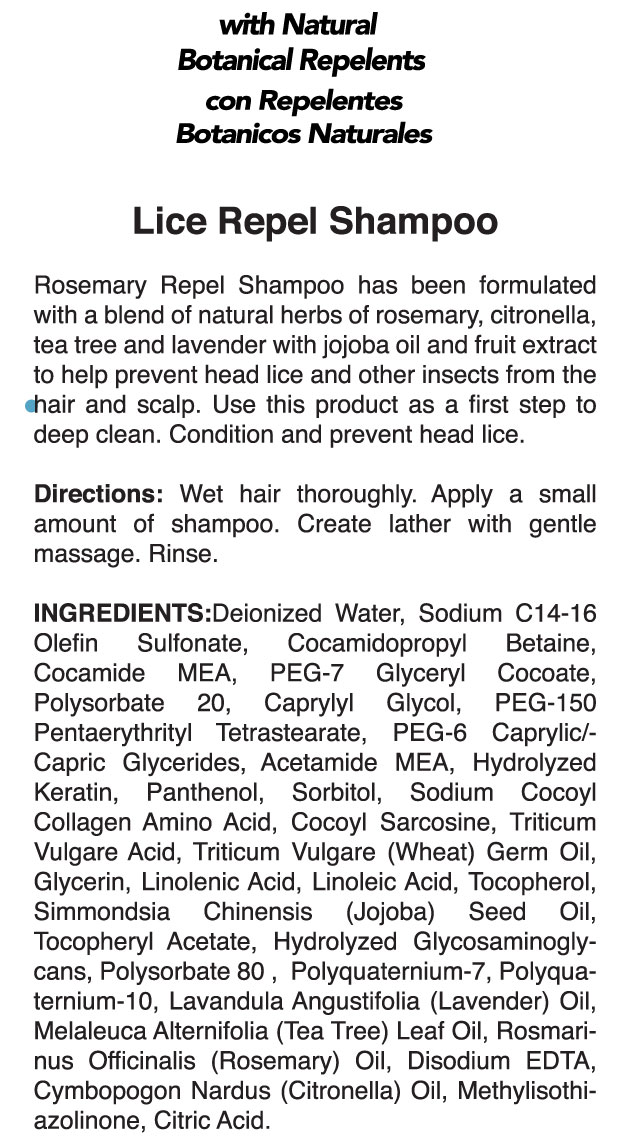 with Natural
Botanical Repelents
con Repelentes
Botanicos Naturales

Lice Repel Shampoo

Rosemary Repel Shampoo has been formulated with a blend of natural herbs of rosemary, citronella, tea tree and lavender with jojoba oil and fruit extract to help prevent head lice and other insects from the hair and scalp. Use this product as a first step to deep clean. Condition and prevent head lice.

Directions: Wet hair thoroughly. Apply a small amount of shampoo. Create lather with gentle massage. Rinse.

INGREDIENTS:Deionized Water, Sodium C14-16 Olefin Sulfonate, Cocamidopropyl Betaine, Cocamide MEA, PEG-7 Glyceryl Cocoate, Polysorbate 20, Caprylyl Glycol, PEG-150 Pentaerythrityl Tetrastearate, PEG-6 Caprylic/-Capric Glycerides, Acetamide MEA, Hydrolyzed Keratin, Panthenol, Sorbitol, Sodium Cocoyl Collagen Amino Acid, Cocoyl Sarcosine, Triticum Vulgare Acid, Triticum Vulgare (Wheat) Germ Oil, Glycerin, Linolenic Acid, Linoleic Acid, Tocopherol, Simmondsia Chinensis (Jojoba) Seed Oil, Tocopheryl Acetate, Hydrolyzed Glycosaminoglycans, Polysorbate 80 , Polyquaternium-7, Polyquaternium-10, Lavandula Angustifolia (Lavender) Oil, Melaleuca Alternifolia (Tea Tree) Leaf Oil, Rosmarinus Officinalis (Rosemary) Oil, Disodium EDTA, Cymbopogon Nardus (Citronella) Oil, Methylisothiazolinone, Citric Acid.